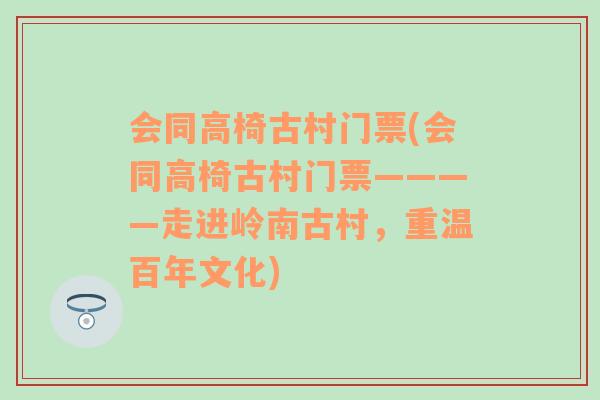 会同高椅古村门票(会同高椅古村门票————走进岭南古村，重温百年文化)